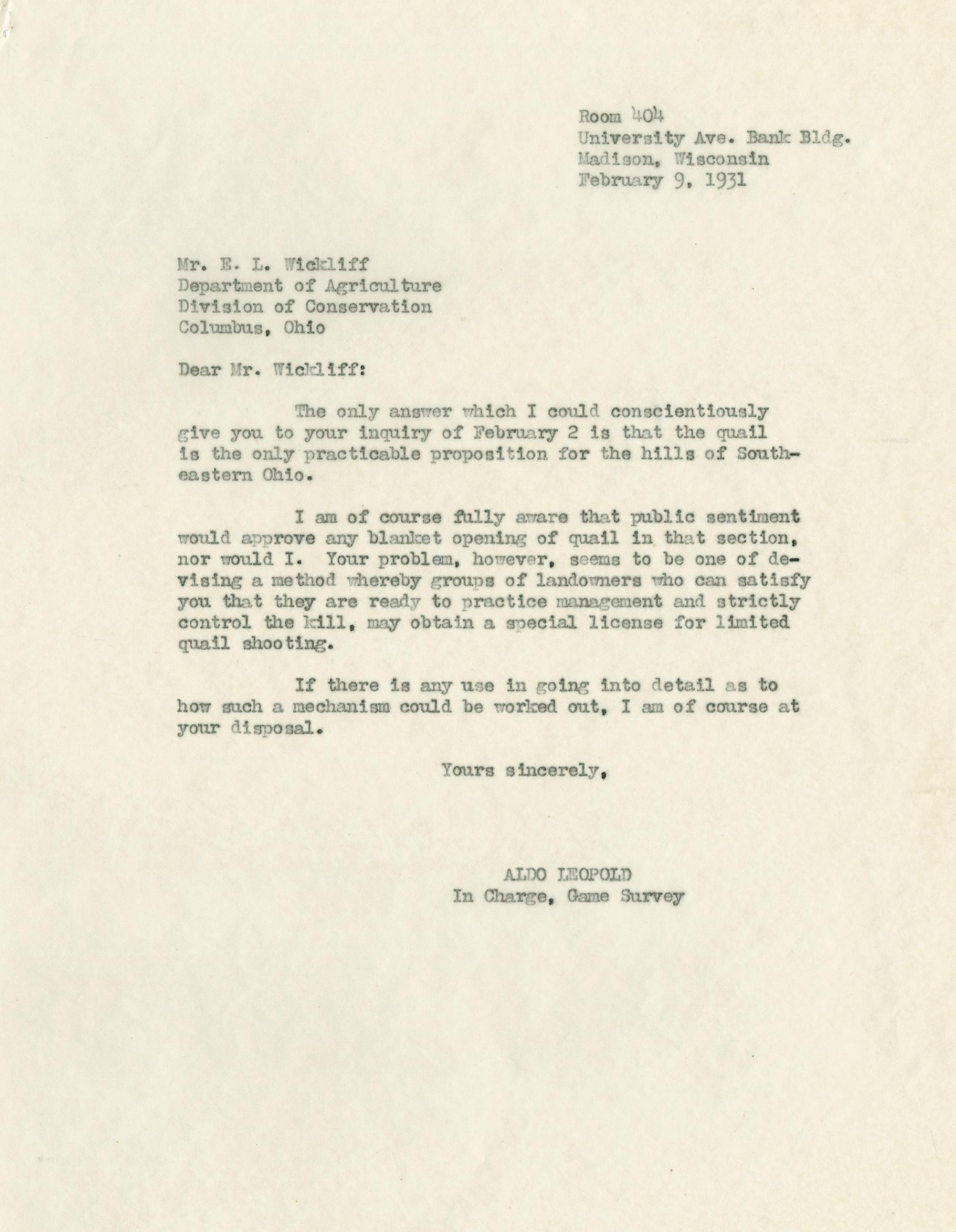 Room 404
University Ave. Bank Bldg.
Madison, Wisconsin
February 9, 1931

Mr. E. L. Wickliff
Department of Agriculture
Division of Conservation
Columbus, Ohio

Dear Mr. Wickliff:

The only answer which I could conscientiously give you to your inquiry of February 2 is that the quail is the only practicable proposition for the hills of Southeastern Ohio.

I am of course fully aware that public sentiment would approve any blanket opening of quail in that section, nor would I. Your problem, however, seems to be one of devising a method whereby groups of landowners who can satisfy you that they are ready to practice management and strictly control the kill, may obtain a special license for limited quail shooting.

If there is any use in going into detail as to how such a mechanism could be worked out, I am of course at your disposal.

Yours sincerely,

ALDO LEOPOLD
In Charge, Game Survey